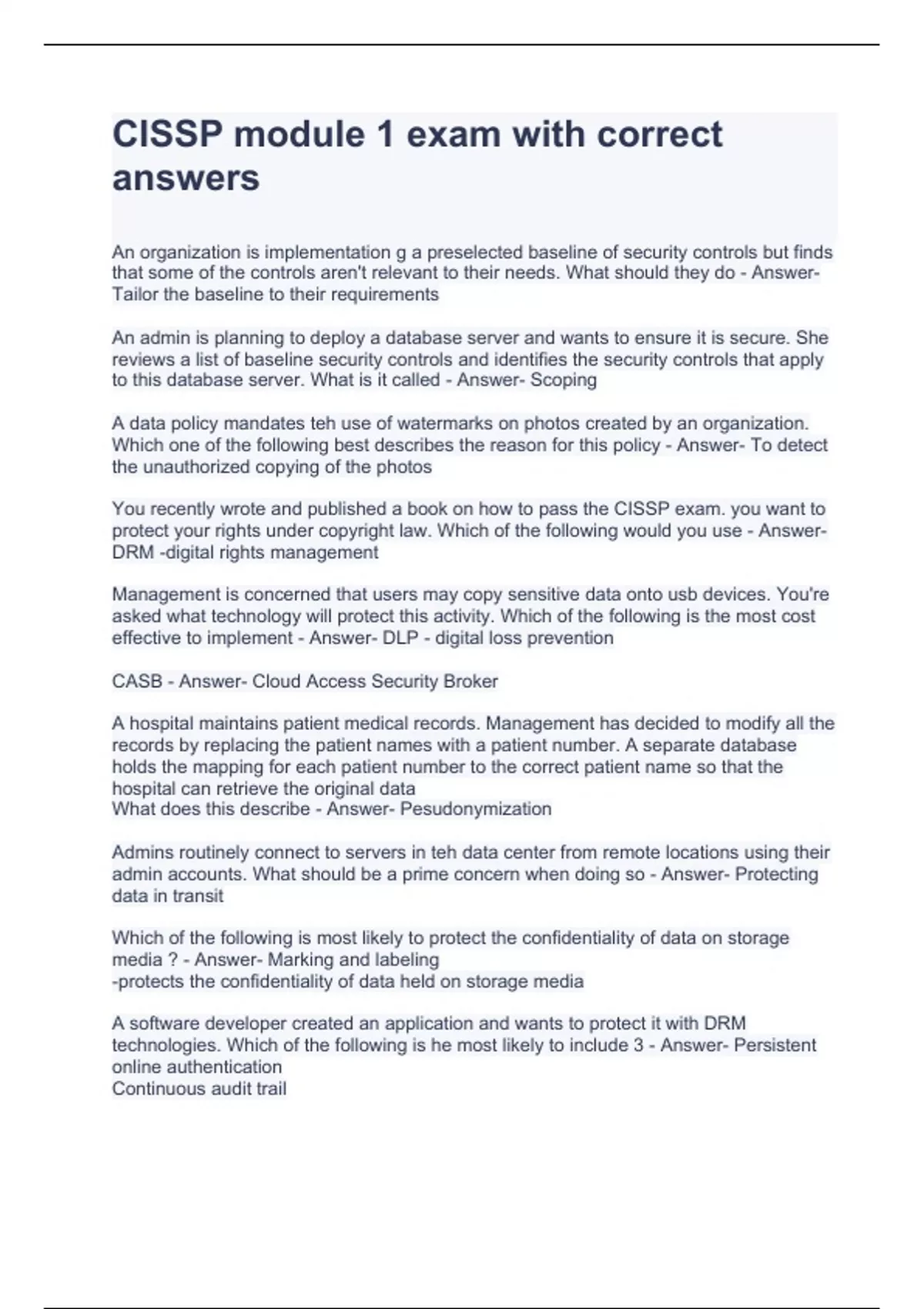 CISSP module 1 exam with correct answers

An organization is implementation g a preselected baseline of security controls but finds that some of the controls aren't relevant to their needs. What should they do - Answer- Tailor the baseline to their requirements

An admin is planning to deploy a database server and wants to ensure it is secure. She reviews a list of baseline security controls and identifies the security controls that apply to this database server. What is it called - Answer- Scoping

A data policy mandates teh use of watermarks on photos created by an organization. Which one of the following best describes the reason for this policy - Answer- To detect the unauthorized copying of the photos

You recently wrote and published a book on how to pass the CISSP exam. you want to protect your rights under copyright law. Which of the following would you use - Answer- DRM -digital rights management

Management is concerned that users may copy sensitive data onto usb devices. You're asked what technology will protect this activity. Which of the following is the most cost effective to implement - Answer- DLP - digital loss prevention

CASB - Answer- Cloud Access Security Broker

A hospital maintains patient medical records. Management has decided to modify all the records by replacing the patient names with a patient number. A separate database holds the mapping for each patient number to the correct patient name so that the hospital can retrieve the original data
What does this describe - Answer- Pesudonymization

Admins routinely connect to servers in teh data center from remote locations using their admin accounts. What should be a prime concern when doing so - Answer- Protecting data in transit

Which of the following is most likely to protect the confidentiality of data on storage media ? - Answer- Marking and labeling
-protects the confidentiality of data held on storage media

A software developer created an application and wants to protect it with DRM technologies. Which of the following is he most likely to include 3 - Answer- Persistent online authentication
Continuous audit trail